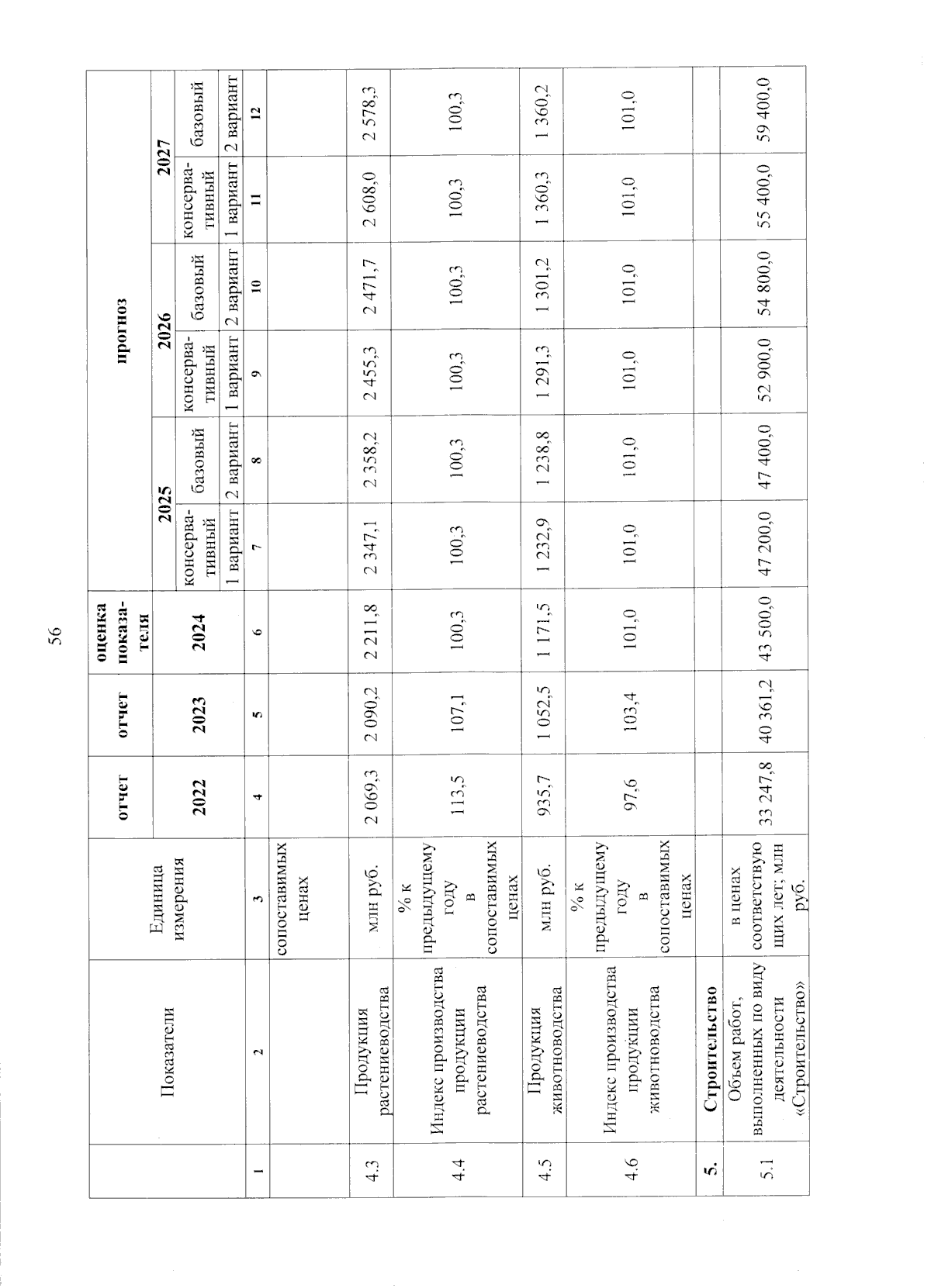 56

| | Показатели | Единица измерения | отчет | отчет | оценка показателя | прогноз | | | | | |
|---|---|---|---|---|---|---|---|---|---|---|---|
| | | | 2022 | 2023 | 2024 | 2025 | | 2026 | | 2027 | |
| | | | | | | консервативный | базовый | консервативный | базовый | консервативный | базовый |
| | | | | | | 1 вариант | 2 вариант | 1 вариант | 2 вариант | 1 вариант | 2 вариант |
| 1 | 2 | 3 | 4 | 5 | 6 | 7 | 8 | 9 | 10 | 11 | 12 |
| | | сопоставимых ценах | | | | | | | | | |
| 4.3 | Продукция растениеводства | млн руб. | 2 069,3 | 2 090,2 | 2 211,8 | 2 347,1 | 2 358,2 | 2 455,3 | 2 471,7 | 2 608,0 | 2 578,3 |
| 4.4 | Индекс производства продукции растениеводства | % к предыдущему году в сопоставимых ценах | 113,5 | 107,1 | 100,3 | 100,3 | 100,3 | 100,3 | 100,3 | 100,3 | 100,3 |
| 4.5 | Продукция животноводства | млн руб. | 935,7 | 1 052,5 | 1 171,5 | 1 232,9 | 1 238,8 | 1 291,3 | 1 301,2 | 1 360,3 | 1 360,2 |
| 4.6 | Индекс производства продукции животноводства | % к предыдущему году в сопоставимых ценах | 97,6 | 103,4 | 101,0 | 101,0 | 101,0 | 101,0 | 101,0 | 101,0 | 101,0 |
| 5. | Строительство | | | | | | | | | | |
| 5.1 | Объем работ, выполненных по виду деятельности «Строительство» | в ценах соответствующих лет; млн руб. | 33 247,8 | 40 361,2 | 43 500,0 | 47 200,0 | 47 400,0 | 52 900,0 | 54 800,0 | 55 400,0 | 59 400,0 |